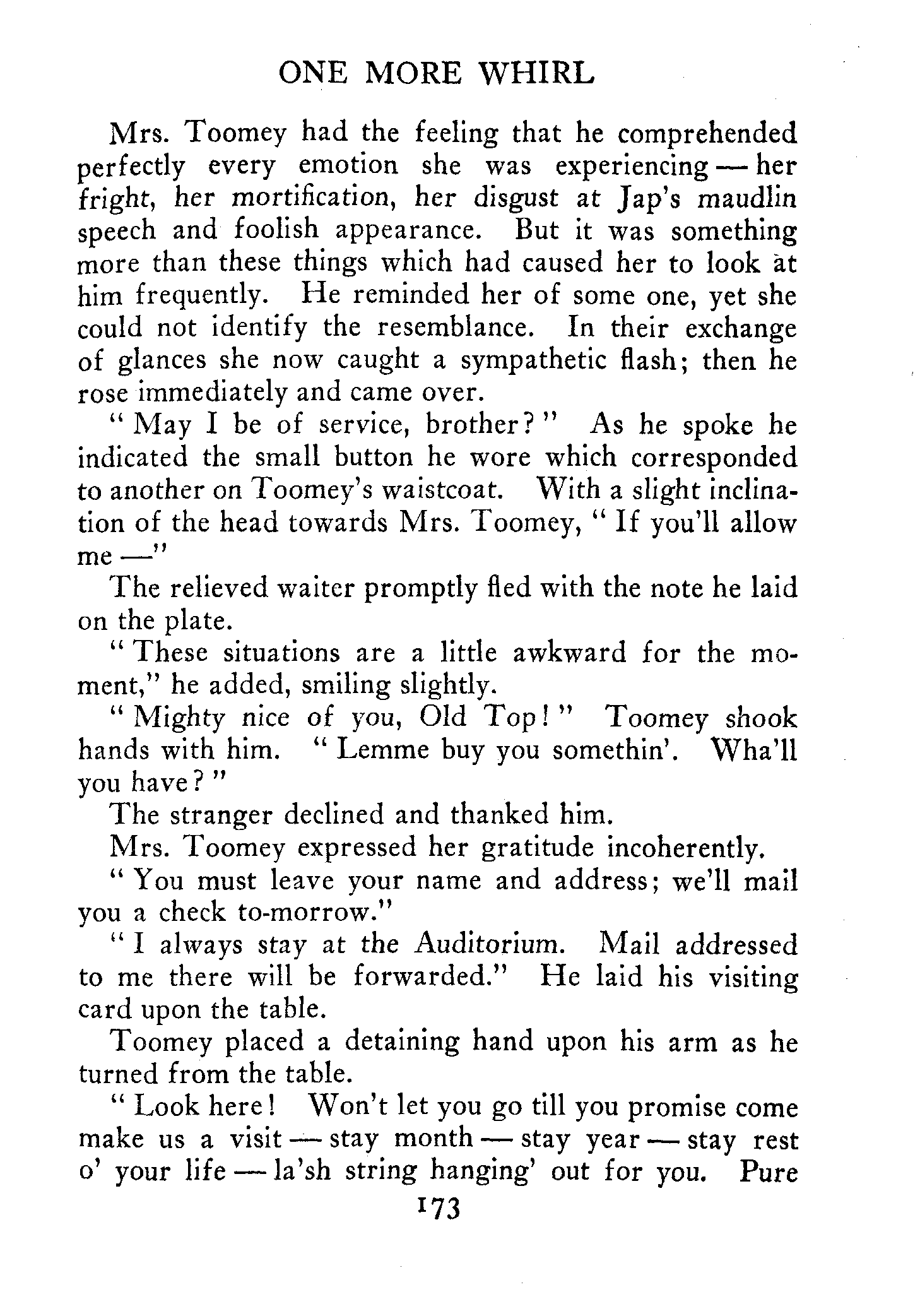 ONE MORE WHIRL

Mrs. Toomey had the feeling that he comprehended perfectly every emotion she was experiencing — her fright, her mortification, her disgust at Jap's maudlin speech and foolish appearance. But it was something more than these things which had caused her to look at him frequently. He reminded her of some one, yet she could not identify the resemblance. In their exchange of glances she now caught a sympathetic flash; then he rose immediately and came over.

"May I be of service, brother?" As he spoke he indicated the small button he wore which corresponded to another on Toomey's waistcoat. With a slight inclination of the head towards Mrs. Toomey, "If you'll allow me —"

The relieved waiter promptly fled with the note he laid on the plate.

"These situations are a little awkward for the moment," he added, smiling slightly.

"Mighty nice of you, Old Top!" Toomey shook hands with him. "Lemme buy you somethin'. Wha'll you have?"

The stranger declined and thanked him.

Mrs. Toomey expressed her gratitude incoherently.

"You must leave your name and address; we'll mail you a check to-morrow."

"I always stay at the Auditorium. Mail addressed to me there will be forwarded." He laid his visiting card upon the table.

Toomey placed a detaining hand upon his arm as he turned from the table.

"Look here! Won't let you go till you promise come make us a visit — stay month — stay year — stay rest o' your life — la'sh string hanging' out for you. Pure

173